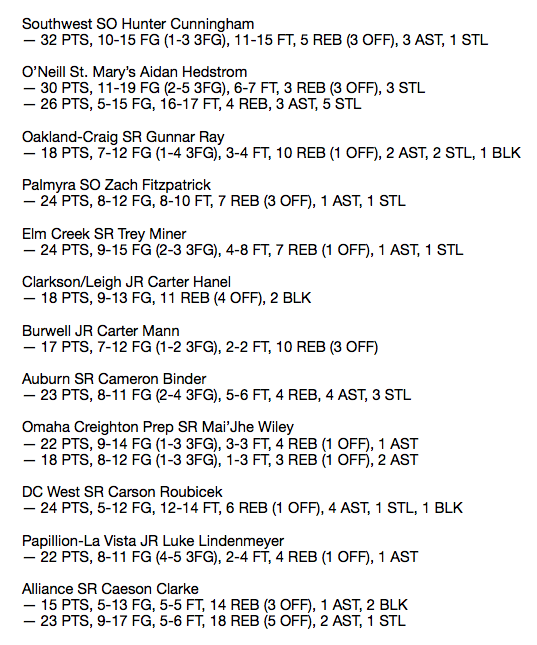 Southwest SO Hunter Cunningham
— 32 PTS, 10-15 FG (1-3 3FG), 11-15 FT, 5 REB (3 OFF), 3 AST, 1 STL

O'Neill St. Mary's Aidan Hedstrom
— 30 PTS, 11-19 FG (2-5 3FG), 6-7 FT, 3 REB (3 OFF), 3 STL
— 26 PTS, 5-15 FG, 16-17 FT, 4 REB, 3 AST, 5 STL

Oakland-Craig SR Gunnar Ray
— 18 PTS, 7-12 FG (1-4 3FG), 3-4 FT, 10 REB (1 OFF), 2 AST, 2 STL, 1 BLK

Palmyra SO Zach Fitzpatrick
— 24 PTS, 8-12 FG, 8-10 FT, 7 REB (3 OFF), 1 AST, 1 STL

Elm Creek SR Trey Miner
— 24 PTS, 9-15 FG (2-3 3FG), 4-8 FT, 7 REB (1 OFF), 1 AST, 1 STL

Clarkson/Leigh JR Carter Hanel
— 18 PTS, 9-13 FG, 11 REB (4 OFF), 2 BLK

Burwell JR Carter Mann
— 17 PTS, 7-12 FG (1-2 3FG), 2-2 FT, 10 REB (3 OFF)

Auburn SR Cameron Binder
— 23 PTS, 8-11 FG (2-4 3FG), 5-6 FT, 4 REB, 4 AST, 3 STL

Omaha Creighton Prep SR Mai'Jhe Wiley
— 22 PTS, 9-14 FG (1-3 3FG), 3-3 FT, 4 REB (1 OFF), 1 AST
— 18 PTS, 8-12 FG (1-3 3FG), 1-3 FT, 3 REB (1 OFF), 2 AST

DC West SR Carson Roubicek
— 24 PTS, 5-12 FG, 12-14 FT, 6 REB (1 OFF), 4 AST, 1 STL, 1 BLK

Papillion-La Vista JR Luke Lindenmeyer
— 22 PTS, 8-11 FG (4-5 3FG), 2-4 FT, 4 REB (1 OFF), 1 AST

Alliance SR Caeson Clarke
— 15 PTS, 5-13 FG, 5-5 FT, 14 REB (3 OFF), 1 AST, 2 BLK
— 23 PTS, 9-17 FG, 5-6 FT, 18 REB (5 OFF), 2 AST, 1 STL